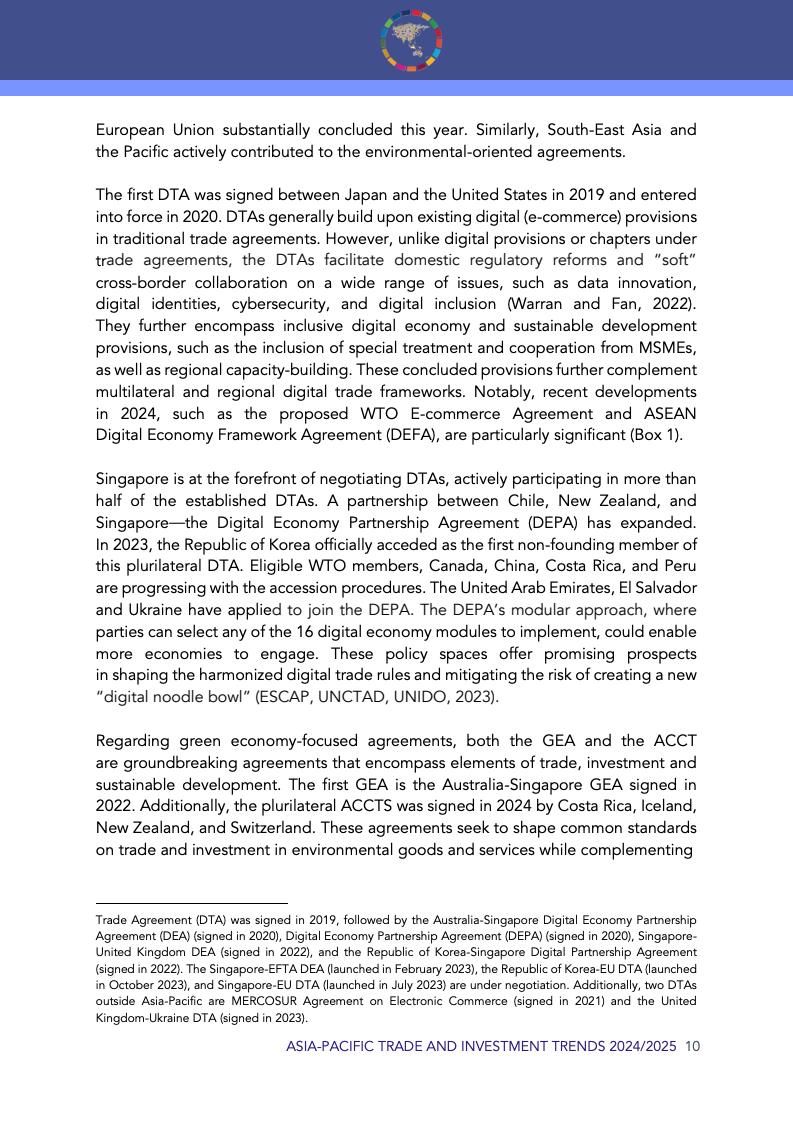 European Union substantially concluded this year. Similarly, South-East Asia and the Pacific actively contributed to the environmental-oriented agreements.

The first DTA was signed between Japan and the United States in 2019 and entered into force in 2020. DTAs generally build upon existing digital (e-commerce) provisions in traditional trade agreements. However, unlike digital provisions or chapters under trade agreements, the DTAs facilitate domestic regulatory reforms and "soft" cross-border collaboration on a wide range of issues, such as data innovation, digital identities, cybersecurity, and digital inclusion (Warran and Fan, 2022). They further encompass inclusive digital economy and sustainable development provisions, such as the inclusion of special treatment and cooperation from MSMEs, as well as regional capacity-building. These concluded provisions further complement multilateral and regional digital trade frameworks. Notably, recent developments in 2024, such as the proposed WTO E-commerce Agreement and ASEAN Digital Economy Framework Agreement (DEFA), are particularly significant (Box 1).

Singapore is at the forefront of negotiating DTAs, actively participating in more than half of the established DTAs. A partnership between Chile, New Zealand, and Singapore—the Digital Economy Partnership Agreement (DEPA) has expanded. In 2023, the Republic of Korea officially acceded as the first non-founding member of this plurilateral DTA. Eligible WTO members, Canada, China, Costa Rica, and Peru are progressing with the accession procedures. The United Arab Emirates, El Salvador and Ukraine have applied to join the DEPA. The DEPA's modular approach, where parties can select any of the 16 digital economy modules to implement, could enable more economies to engage. These policy spaces offer promising prospects in shaping the harmonized digital trade rules and mitigating the risk of creating a new "digital noodle bowl" (ESCAP, UNCTAD, UNIDO, 2023).

Regarding green economy-focused agreements, both the GEA and the ACCT are groundbreaking agreements that encompass elements of trade, investment and sustainable development. The first GEA is the Australia-Singapore GEA signed in 2022. Additionally, the plurilateral ACCTS was signed in 2024 by Costa Rica, Iceland, New Zealand, and Switzerland. These agreements seek to shape common standards on trade and investment in environmental goods and services while complementing

Trade Agreement (DTA) was signed in 2019, followed by the Australia-Singapore Digital Economy Partnership Agreement (DEA) (signed in 2020), Digital Economy Partnership Agreement (DEPA) (signed in 2020), Singapore-United Kingdom DEA (signed in 2022), and the Republic of Korea-Singapore Digital Partnership Agreement (signed in 2022). The Singapore-EFTA DEA (launched in February 2023), the Republic of Korea-EU DTA (launched in October 2023), and Singapore-EU DTA (launched in July 2023) are under negotiation. Additionally, two DTAs outside Asia-Pacific are MERCOSUR Agreement on Electronic Commerce (signed in 2021) and the United Kingdom-Ukraine DTA (signed in 2023).

ASIA-PACIFIC TRADE AND INVESTMENT TRENDS 2024/2025 10